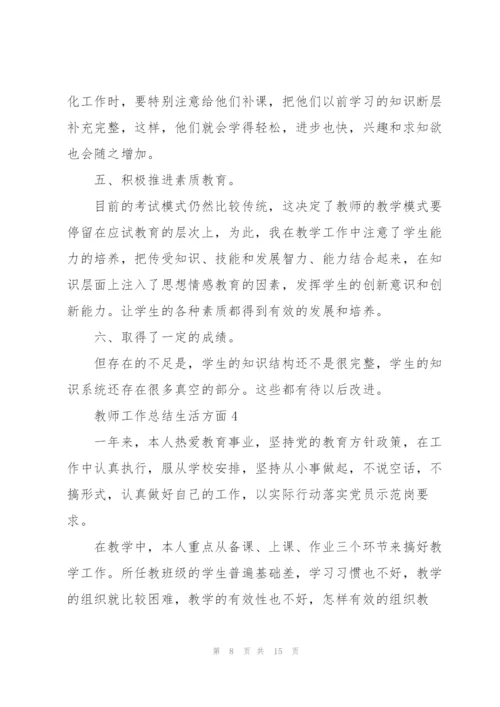 化工作时，要特别注意给他们补课，把他们以前学习的知识断层补充完整，这样，他们就会学得轻松，进步也快，兴趣和求知欲也会随之增加。

五、积极推进素质教育。

目前的考试模式仍然比较传统，这决定了教师的教学模式要停留在应试教育的层次上，为此，我在教学工作中注意了学生能力的培养，把传受知识、技能和发展智力、能力结合起来，在知识层面上注入了思想情感教育的因素，发挥学生的创新意识和创新能力。让学生的各种素质都得到有效的发展和培养。

六、取得了一定的成绩。

但存在的不足是，学生的知识结构还不是很完整，学生的知识系统还存在很多真空的部分。这些都有待以后改进。

教师工作总结生活方面4

一年来，本人热爱教育事业，坚持党的教育方针政策，在工作中认真执行，服从学校安排，坚持从小事做起，不说空话，不搞形式，认真做好自己的工作，以实际行动落实党员示范岗要求。

在教学中，本人重点从备课、上课、作业三个环节来搞好教学工作。所任教班级的学生普遍基础差，学习习惯也不好，教学的组织就比较困难，教学的有效性也不好，怎样有效的组织教

第 8 页 共 15 页